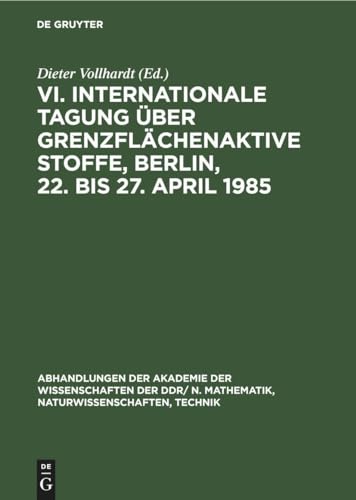 DE GRUYTER

Dieter Vollhardt (Ed.)

VI. INTERNATIONALE TAGUNG ÜBER GRENZFLÄCHENAKTIVE STOFFE, BERLIN, 22. BIS 27. APRIL 1985

ABHANDLUNGEN DER AKADEMIE DER WISSENSCHAFTEN DER DDR/ N. MATHEMATIK, NATURWISSENSCHAFTEN, TECHNIK

DE
G